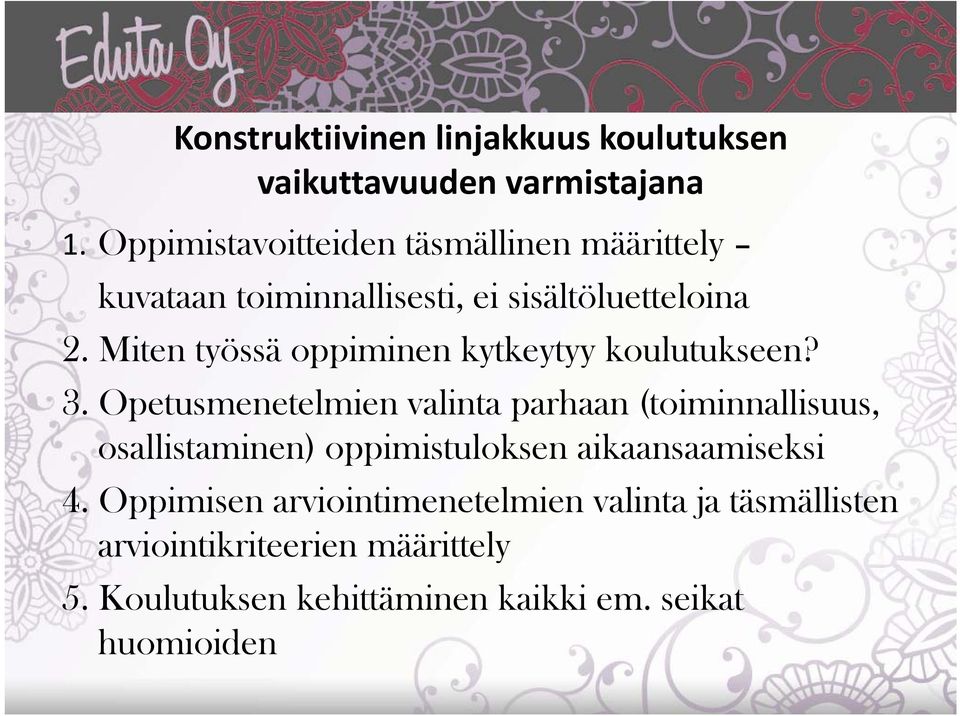 Eduta Oy

Konstruktiivinen linjakkuus koulutuksen vaikuttavuuden varmistajana

1. Oppimistavoitteiden täsmällinen määrittely – kuvataan toiminnallisesti, ei sisältöluetteloina
2. Miten työssä oppiminen kytkeytyy koulutukseen?
3. Opetusmenetelmien valinta parhaan (toiminnallisuus, osallistaminen) oppimistuloksen aikaansaamiseksi
4. Oppimisen arviointimenetelmien valinta ja täsmällisten arviointikriteerien määrittely
5. Koulutuksen kehittäminen kaikki em. seikat huomioiden